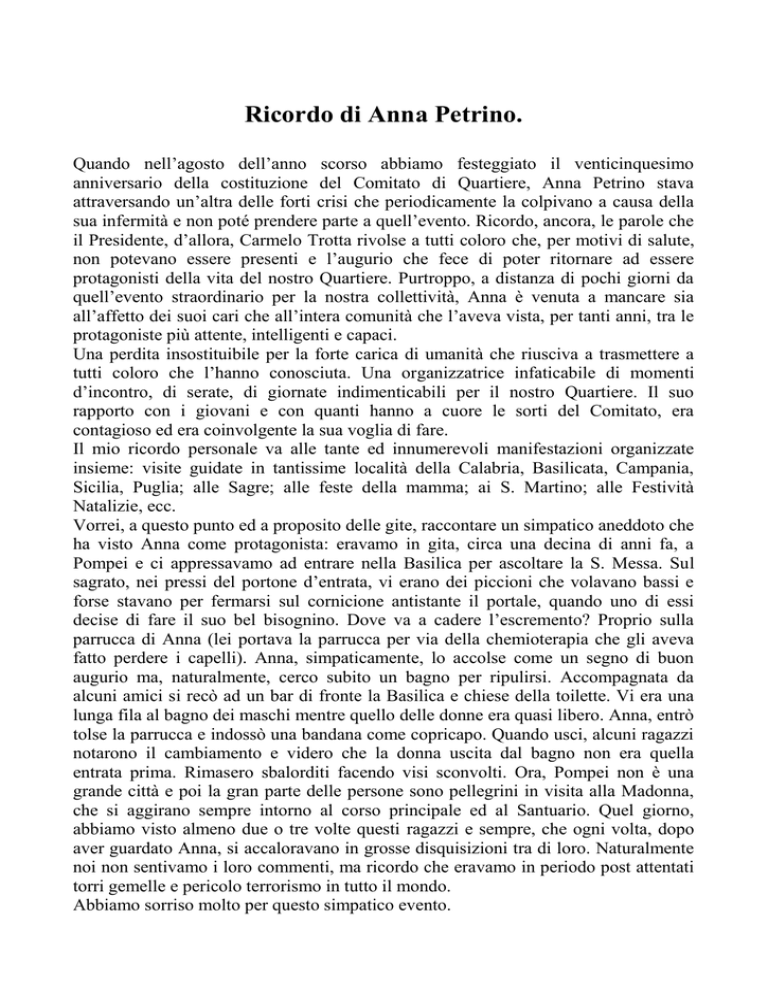 Ricordo di Anna Petrino.

Quando nell'agosto dell'anno scorso abbiamo festeggiato il venticinquesimo anniversario della costituzione del Comitato di Quartiere, Anna Petrino stava attraversando un'altra delle forti crisi che periodicamente la colpivano a causa della sua infermità e non poté prendere parte a quell'evento. Ricordo, ancora, le parole che il Presidente, d'allora, Carmelo Trotta rivolse a tutti coloro che, per motivi di salute, non potevano essere presenti e l'augurio che fece di poter ritornare ad essere protagonisti della vita del nostro Quartiere. Purtroppo, a distanza di pochi giorni da quell'evento straordinario per la nostra collettività, Anna è venuta a mancare sia all'affetto dei suoi cari che all'intera comunità che l'aveva vista, per tanti anni, tra le protagoniste più attente, intelligenti e capaci.
Una perdita insostituibile per la forte carica di umanità che riusciva a trasmettere a tutti coloro che l'hanno conosciuta. Una organizzatrice infaticabile di momenti d'incontro, di serate, di giornate indimenticabili per il nostro Quartiere. Il suo rapporto con i giovani e con quanti hanno a cuore le sorti del Comitato, era contagioso ed era coinvolgente la sua voglia di fare.
Il mio ricordo personale va alle tante ed innumerevoli manifestazioni organizzate insieme: visite guidate in tantissime località della Calabria, Basilicata, Campania, Sicilia, Puglia; alle Sagre; alle feste della mamma; ai S. Martino; alle Festività Natalizie, ecc.
Vorrei, a questo punto ed a proposito delle gite, raccontare un simpatico aneddoto che ha visto Anna come protagonista: eravamo in gita, circa una decina di anni fa, a Pompei e ci appressavamo ad entrare nella Basilica per ascoltare la S. Messa. Sul sagrato, nei pressi del portone d'entrata, vi erano dei piccioni che volavano bassi e forse stavano per fermarsi sul cornicione antistante il portale, quando uno di essi decise di fare il suo bel bisognino. Dove va a cadere l'escremento? Proprio sulla parrucca di Anna (lei portava la parrucca per via della chemioterapia che gli aveva fatto perdere i capelli). Anna, simpaticamente, lo accolse come un segno di buon augurio ma, naturalmente, cerco subito un bagno per ripulirsi. Accompagnata da alcuni amici si recò ad un bar di fronte la Basilica e chiese della toilette. Vi era una lunga fila al bagno dei maschi mentre quello delle donne era quasi libero. Anna, entrò tolse la parrucca e indossò una bandana come copricapo. Quando usci, alcuni ragazzi notarono il cambiamento e videro che la donna uscita dal bagno non era quella entrata prima. Rimasero sbalorditi facendo visi sconvolti. Ora, Pompei non è una grande città e poi la gran parte delle persone sono pellegrini in visita alla Madonna, che si aggirano sempre intorno al corso principale ed al Santuario. Quel giorno, abbiamo visto almeno due o tre volte questi ragazzi e sempre, che ogni volta, dopo aver guardato Anna, si accaloravano in grosse disquisizioni tra di loro. Naturalmente noi non sentivamo i loro commenti, ma ricordo che eravamo in periodo post attentati torri gemelle e pericolo terrorismo in tutto il mondo.
Abbiamo sorriso molto per questo simpatico evento.